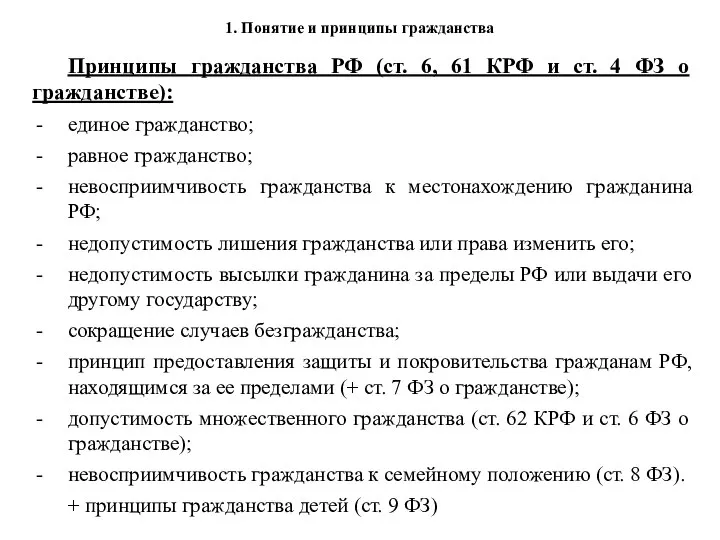 1. Понятие и принципы гражданства

Принципы гражданства РФ (ст. 6, 61 КРФ и ст. 4 ФЗ о гражданстве):

- единое гражданство;
- равное гражданство;
- невосприимчивость гражданства к местонахождению гражданина РФ;
- недопустимость лишения гражданства или права изменить его;
- недопустимость высылки гражданина за пределы РФ или выдачи его другому государству;
- сокращение случаев безгражданства;
- принцип предоставления защиты и покровительства гражданам РФ, находящимся за ее пределами (+ ст. 7 ФЗ о гражданстве);
- допустимость множественного гражданства (ст. 62 КРФ и ст. 6 ФЗ о гражданстве);
- невосприимчивость гражданства к семейному положению (ст. 8 ФЗ).

+ принципы гражданства детей (ст. 9 ФЗ)